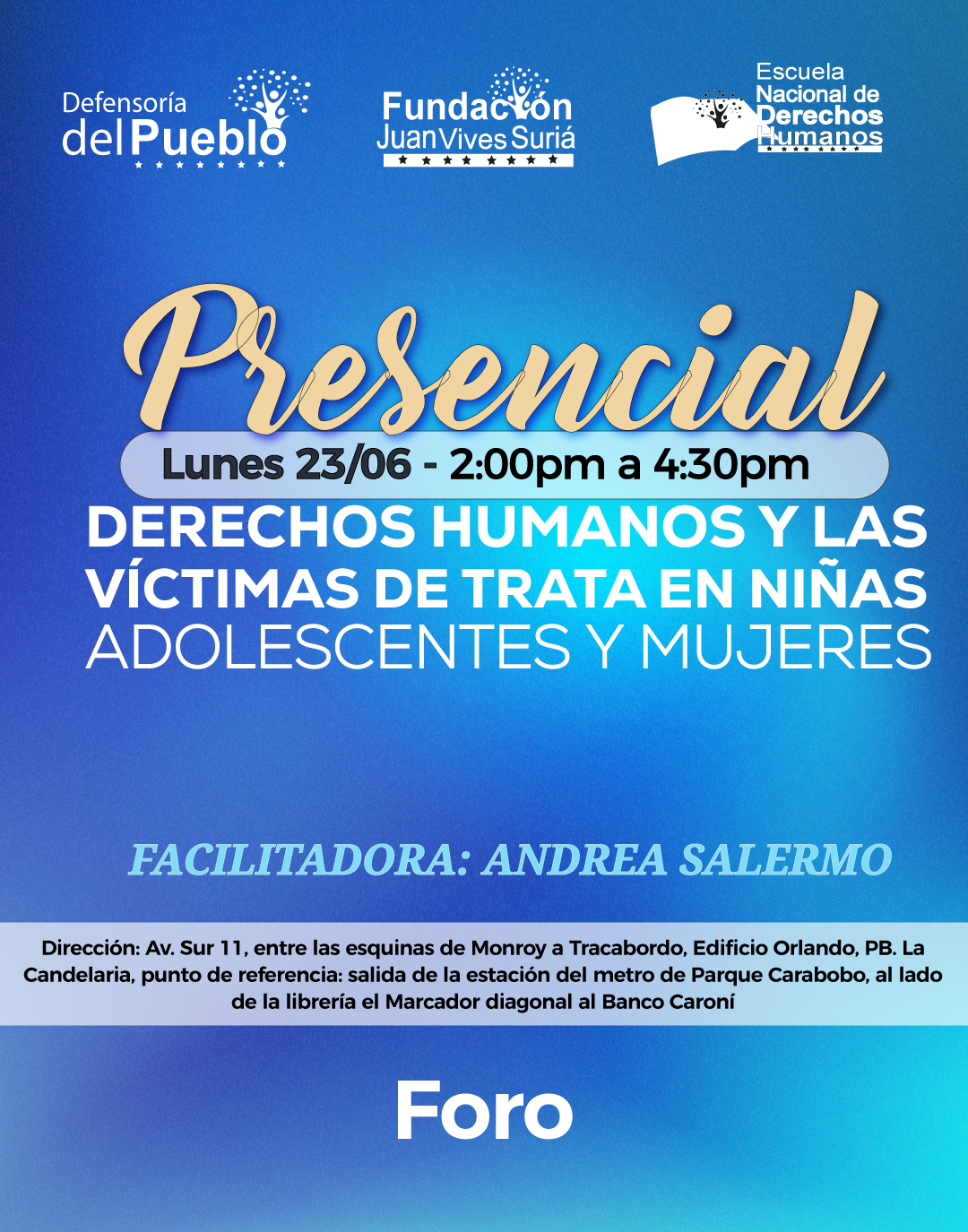 Defensoría
del Pueblo

Fundación
Juan Vives Suriá

Escuela
Nacional de
Derechos
Humanos

Presencial

Lunes 23/06 - 2:00pm a 4:30pm

DERECHOS HUMANOS Y LAS VÍCTIMAS DE TRATA EN NIÑAS ADOLESCENTES Y MUJERES

FACILITADORA: ANDREA SALERMO

Dirección: Av. Sur 11, entre las esquinas de Monroy a Tracabordo, Edificio Orlando, PB. La Candelaria, punto de referencia: salida de la estación del metro de Parque Carabobo, al lado de la librería el Marcador diagonal al Banco Caroní

Foro